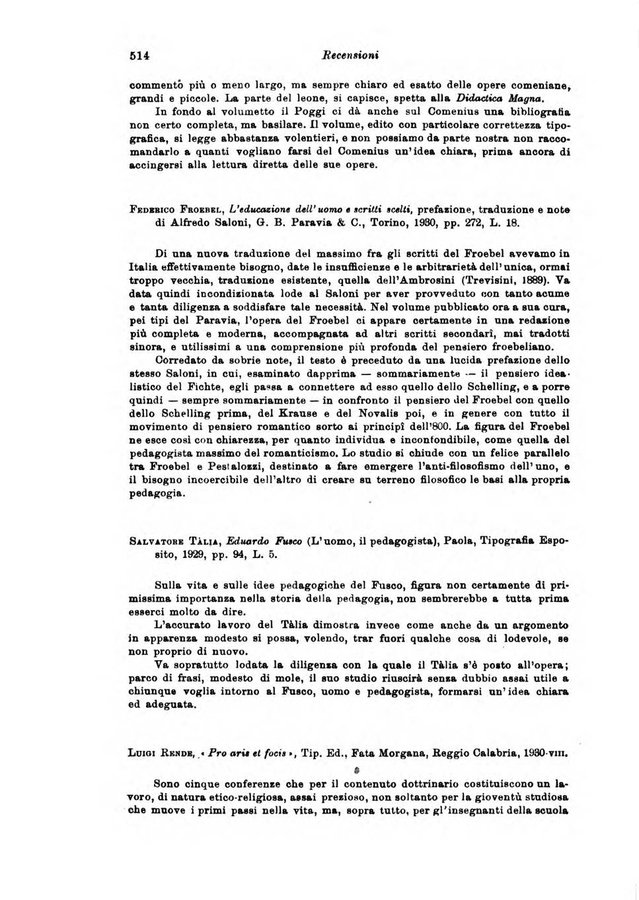 514 Recensioni

commentò più o meno largo, ma sempre chiaro ed esatto delle opere comeniane, grandi e piccole. La parte del leone, si capisce, spetta alla Didactica Magna.

In fondo al volumetto il Poggi ci dà anche sul Comenius una bibliografia non certo completa, ma basilare. Il volume, edito con particolare correttezza tipografica, si legge abbastanza volentieri, e non possiamo da parte nostra non raccomandarlo a quanti vogliano farsi del Comenius un'idea chiara, prima ancora di accingersi alla lettura diretta delle sue opere.

Federico Froebel, L'educazione dell'uomo e scritti scelti, prefazione, traduzione e note di Alfredo Saloni, G. B. Paravia & C., Torino, 1930, pp. 272, L. 18.

Di una nuova traduzione del massimo fra gli scritti del Froebel avevamo in Italia effettivamente bisogno, date le insufficienze e le arbitrarietà dell'unica, ormai troppo vecchia, traduzione esistente, quella dell'Ambrosini (Trevisini, 1889). Va data quindi incondizionata lode al Saloni per aver provveduto con tanto acume e tanta diligenza a soddisfare tale necessità. Nel volume pubblicato ora a sua cura, pei tipi del Paravia, l'opera del Froebel ci appare certamente in una redazione più completa e moderna, accompagnata ad altri scritti secondari, mai tradotti sinora, e utilissimi a una comprensione più profonda del pensiero froebeliano.

Corredato da sobrie note, il testo è preceduto da una lucida prefazione dello stesso Saloni, in cui, esaminato dapprima — sommariamente — il pensiero idealistico del Fichte, egli passa a connettere ad esso quello dello Schelling, e a porre quindi — sempre sommariamente — in confronto il pensiero del Froebel con quello dello Schelling prima, del Krause e del Novalis poi, e in genere con tutto il movimento di pensiero romantico sorto ai principî dell'800. La figura del Froebel ne esce così con chiarezza, per quanto individua e inconfondibile, come quella del pedagogista massimo del romanticismo. Lo studio si chiude con un felice parallelo tra Froebel e Pestalozzi, destinato a fare emergere l'anti-filosofismo dell'uno, e il bisogno incoercibile dell'altro di creare su terreno filosofico le basi alla propria pedagogia.

Salvatore Tàlia, Eduardo Fusco (L'uomo, il pedagogista), Paola, Tipografia Esposito, 1929, pp. 94, L. 5.

Sulla vita e sulle idee pedagogiche del Fusco, figura non certamente di primissima importanza nella storia della pedagogia, non sembrerebbe a tutta prima esserci molto da dire.

L'accurato lavoro del Tàlia dimostra invece come anche da un argomento in apparenza modesto si possa, volendo, trar fuori qualche cosa di lodevole, se non proprio di nuovo.

Va sopratutto lodata la diligenza con la quale il Tàlia s'è posto all'opera; parco di frasi, modesto di mole, il suo studio riuscirà senza dubbio assai utile a chiunque voglia intorno al Fusco, uomo e pedagogista, formarsi un'idea chiara ed adeguata.

Luigi Rende, « Pro aris et focis », Tip. Ed., Fata Morgana, Reggio Calabria, 1930-viii.

Sono cinque conferenze che per il contenuto dottrinario costituiscono un lavoro, di natura etico-religiosa, assai prezioso, non soltanto per la gioventù studiosa che muove i primi passi nella vita, ma, sopra tutto, per gl'insegnanti della scuola